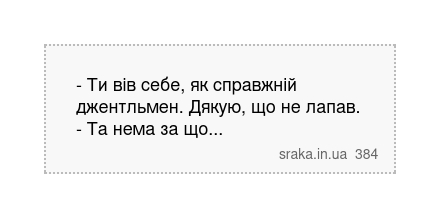 - Ти вів себе, як справжній джентльмен. Дякую, що не лапав.
- Та нема за що...

sraka.in.ua 384